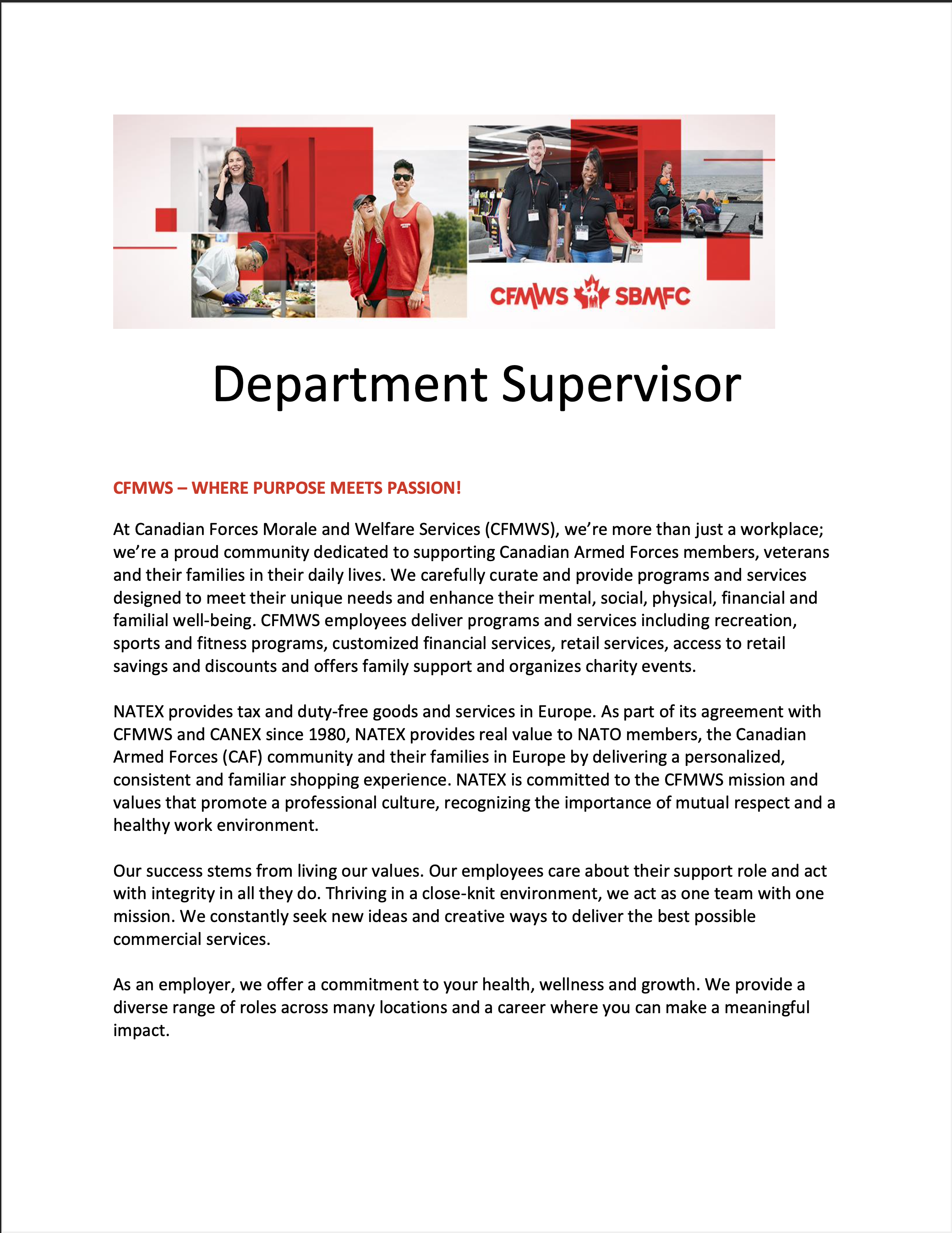 CFMWS SBMFC

Department Supervisor

CFMWS – WHERE PURPOSE MEETS PASSION!

At Canadian Forces Morale and Welfare Services (CFMWS), we're more than just a workplace; we're a proud community dedicated to supporting Canadian Armed Forces members, veterans and their families in their daily lives. We carefully curate and provide programs and services designed to meet their unique needs and enhance their mental, social, physical, financial and familial well-being. CFMWS employees deliver programs and services including recreation, sports and fitness programs, customized financial services, retail services, access to retail savings and discounts and offers family support and organizes charity events.

NATEX provides tax and duty-free goods and services in Europe. As part of its agreement with CFMWS and CANEX since 1980, NATEX provides real value to NATO members, the Canadian Armed Forces (CAF) community and their families in Europe by delivering a personalized, consistent and familiar shopping experience. NATEX is committed to the CFMWS mission and values that promote a professional culture, recognizing the importance of mutual respect and a healthy work environment.

Our success stems from living our values. Our employees care about their support role and act with integrity in all they do. Thriving in a close-knit environment, we act as one team with one mission. We constantly seek new ideas and creative ways to deliver the best possible commercial services.

As an employer, we offer a commitment to your health, wellness and growth. We provide a diverse range of roles across many locations and a career where you can make a meaningful impact.